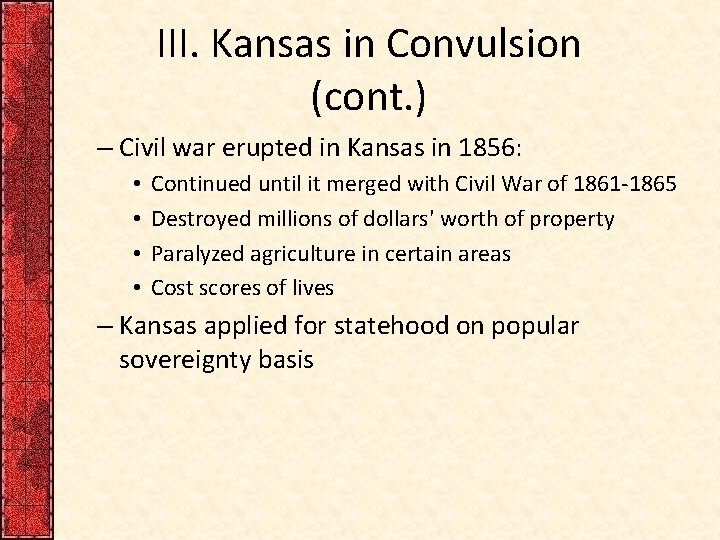 III. Kansas in Convulsion (cont.)

– Civil war erupted in Kansas in 1856:
• Continued until it merged with Civil War of 1861-1865
• Destroyed millions of dollars' worth of property
• Paralyzed agriculture in certain areas
• Cost scores of lives

– Kansas applied for statehood on popular sovereignty basis